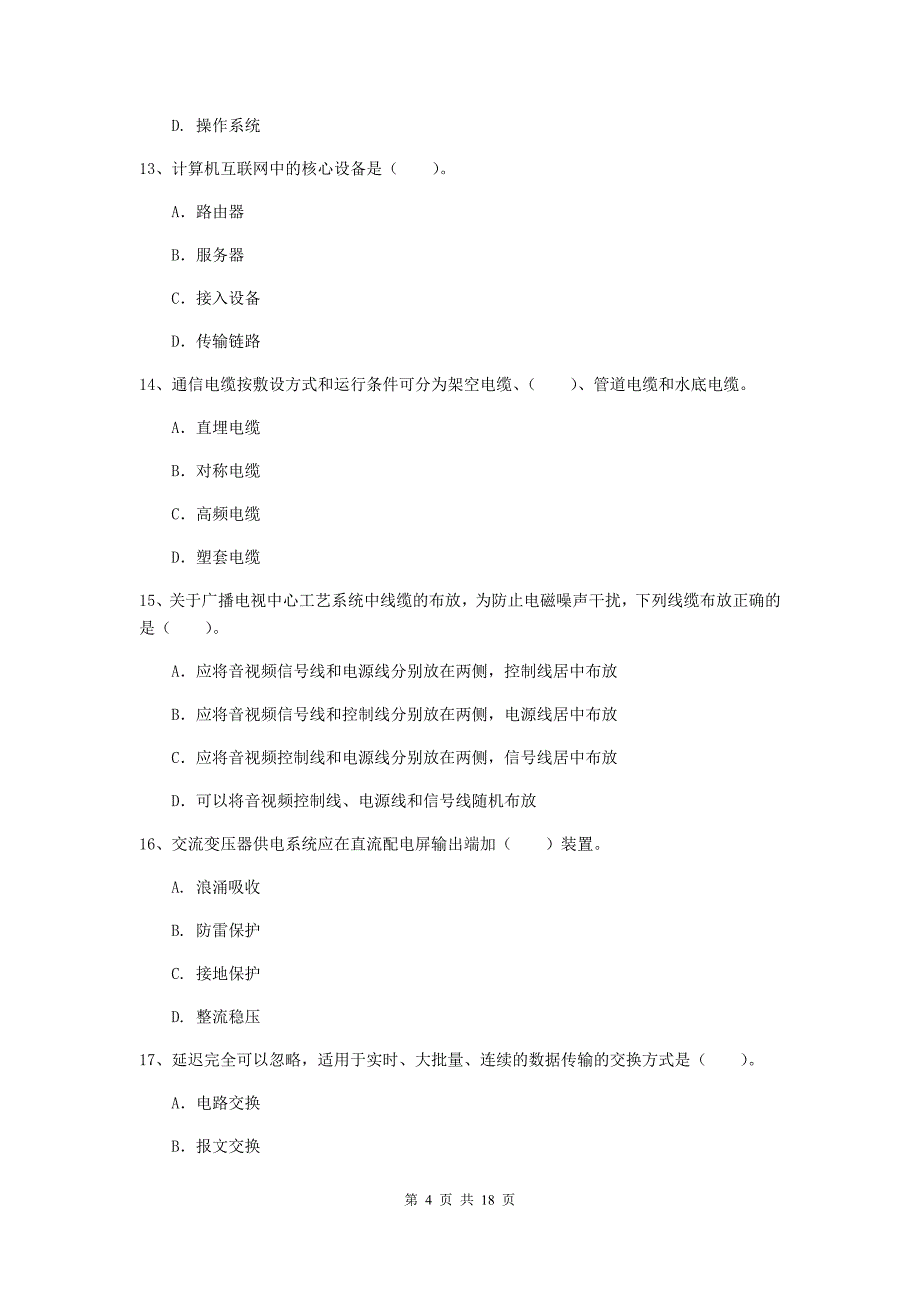 D. 操作系统

13、计算机互联网中的核心设备是（　　）。

A. 路由器

B. 服务器

C. 接入设备

D. 传输链路

14、通信电缆按敷设方式和运行条件可分为架空电缆、（　　）、管道电缆和水底电缆。

A. 直埋电缆

B. 对称电缆

C. 高频电缆

D. 塑套电缆

15、关于广播电视中心工艺系统中线缆的布放，为防止电磁噪声干扰，下列线缆布放正确的是（　　）。

A. 应将音视频信号线和电源线分别放在两侧，控制线居中布放

B. 应将音视频信号线和控制线分别放在两侧，电源线居中布放

C. 应将音视频控制线和电源线分别放在两侧，信号线居中布放

D. 可以将音视频控制线、电源线和信号线随机布放

16、交流变压器供电系统应在直流配电屏输出端加（　　）装置。

A. 浪涌吸收

B. 防雷保护

C. 接地保护

D. 整流稳压

17、延迟完全可以忽略，适用于实时、大批量、连续的数据传输的交换方式是（　　）。

A. 电路交换

B. 报文交换

第 4 页 共 18 页